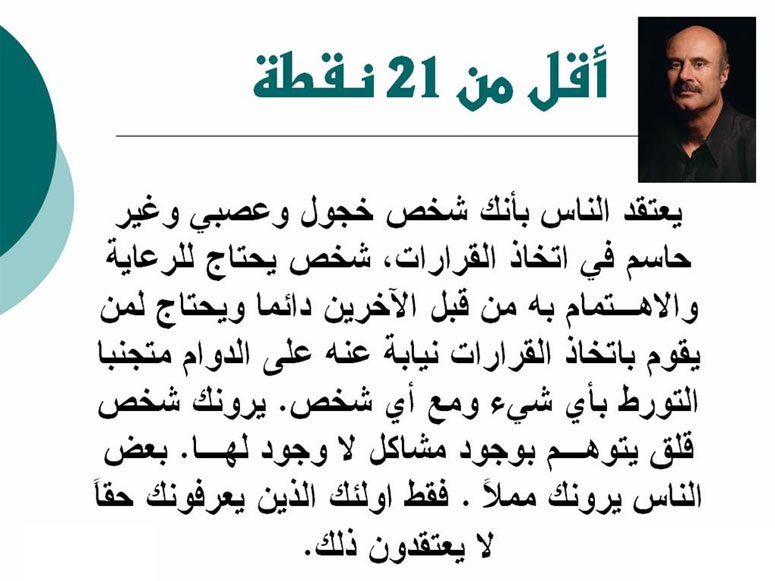 أقل من 21 نقطة

يعتقد الناس بأنك شخص خجول وعصبي وغير حاسم في اتخاذ القرارات، شخص يحتاج للرعاية والاهتمام به من قبل الآخرين دائما ويحتاج لمن يقوم باتخاذ القرارات نيابة عنه على الدوام متجنبا التورط بأي شيء ومع أي شخص. يرونك شخص قلق يتوهم بوجود مشاكل لا وجود لها. بعض الناس يرونك مملاً . فقط اولئك الذين يعرفونك حقاً لا يعتقدون ذلك.